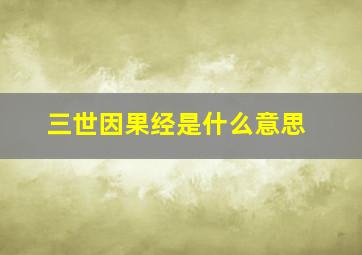 三世因果经是什么意思